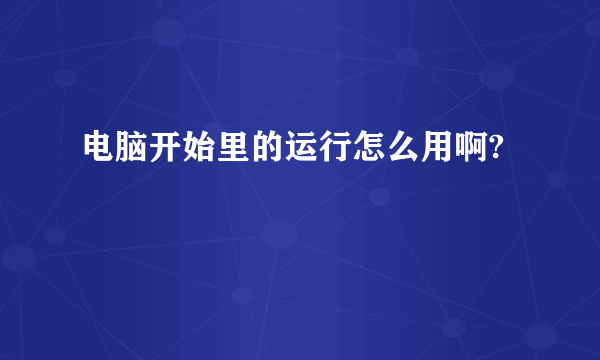 电脑开始里的运行怎么用啊?